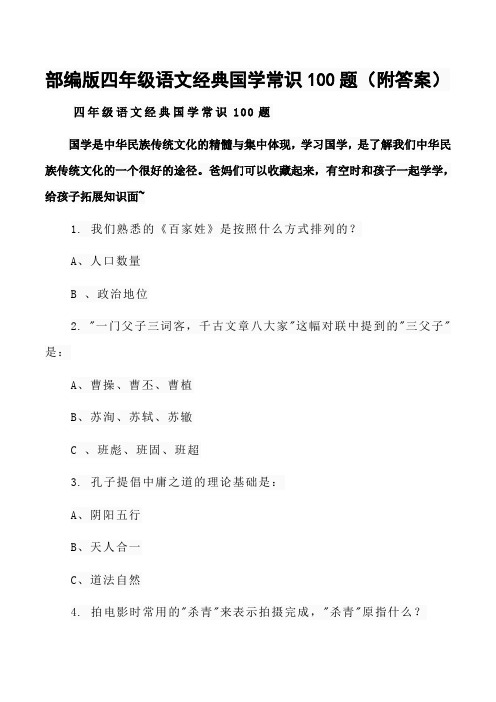 部编版四年级语文经典国学常识 100 题（附答案）

四年级语文经典国学常识 100 题

国学是中华民族传统文化的精髓与集中体现，学习国学，是了解我们中华民族传统文化的一个很好的途径。爸妈们可以收藏起来，有空时和孩子一起学学，给孩子拓展知识面~

1. 我们熟悉的《百家姓》是按照什么方式排列的？

A、人口数量

B 、政治地位

2. "一门父子三词客，千古文章八大家"这幅对联中提到的"三父子"是：

A、曹操、曹丕、曹植

B、苏洵、苏轼、苏辙

C 、班彪、班固、班超

3. 孔子提倡中庸之道的理论基础是：

A、阴阳五行

B、天人合一

C、道法自然

4. 拍电影时常用的"杀青"来表示拍摄完成，"杀青"原指什么？